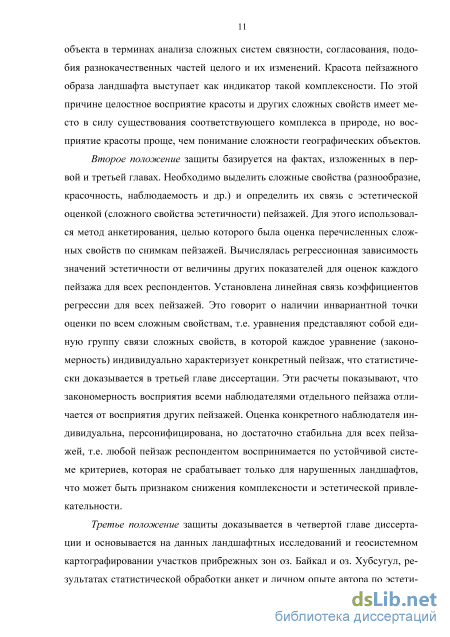 11

объекта в терминах анализа сложных систем связности, согласования, подобия разнокачественных частей целого и их изменений. Красота пейзажного образа ландшафта выступает как индикатор такой комплексности. По этой причине целостное восприятие красоты и других сложных свойств имеет место в силу существования соответствующего комплекса в природе, но восприятие красоты проще, чем понимание сложности географических объектов.

Второе положение защиты базируется на фактах, изложенных в первой и третьей главах. Необходимо выделить сложные свойства (разнообразие, красочность, наблюдаемость и др.) и определить их связь с эстетической оценкой (сложного свойства эстетичности) пейзажей. Для этого использовался метод анкетирования, целью которого была оценка перечисленных сложных свойств по снимкам пейзажей. Вычислялась регрессионная зависимость значений эстетичности от величины других показателей для оценок каждого пейзажа для всех респондентов. Установлена линейная связь коэффициентов регрессии для всех пейзажей. Это говорит о наличии инвариантной точки оценки по всем сложным свойствам, т.е. уравнения представляют собой единую группу связи сложных свойств, в которой каждое уравнение (закономерность) индивидуально характеризует конкретный пейзаж, что статистически доказывается в третьей главе диссертации. Эти расчеты показывают, что закономерность восприятия всеми наблюдателями отдельного пейзажа отличается от восприятия других пейзажей. Оценка конкретного наблюдателя индивидуальна, персонифицирована, но достаточно стабильна для всех пейзажей, т.е. любой пейзаж респондентом воспринимается по устойчивой системе критериев, которая не срабатывает только для нарушенных ландшафтов, что может быть признаком снижения комплексности и эстетической привлекательности.

Третье положение защиты доказывается в четвертой главе диссертации и основывается на данных ландшафтных исследований и геосистемном картографировании участков прибрежных зон оз. Байкал и оз. Хубсугул, результатах статистической обработки анкет и личном опыте автора по эстети-

dsLib.net
библиотека диссертаций